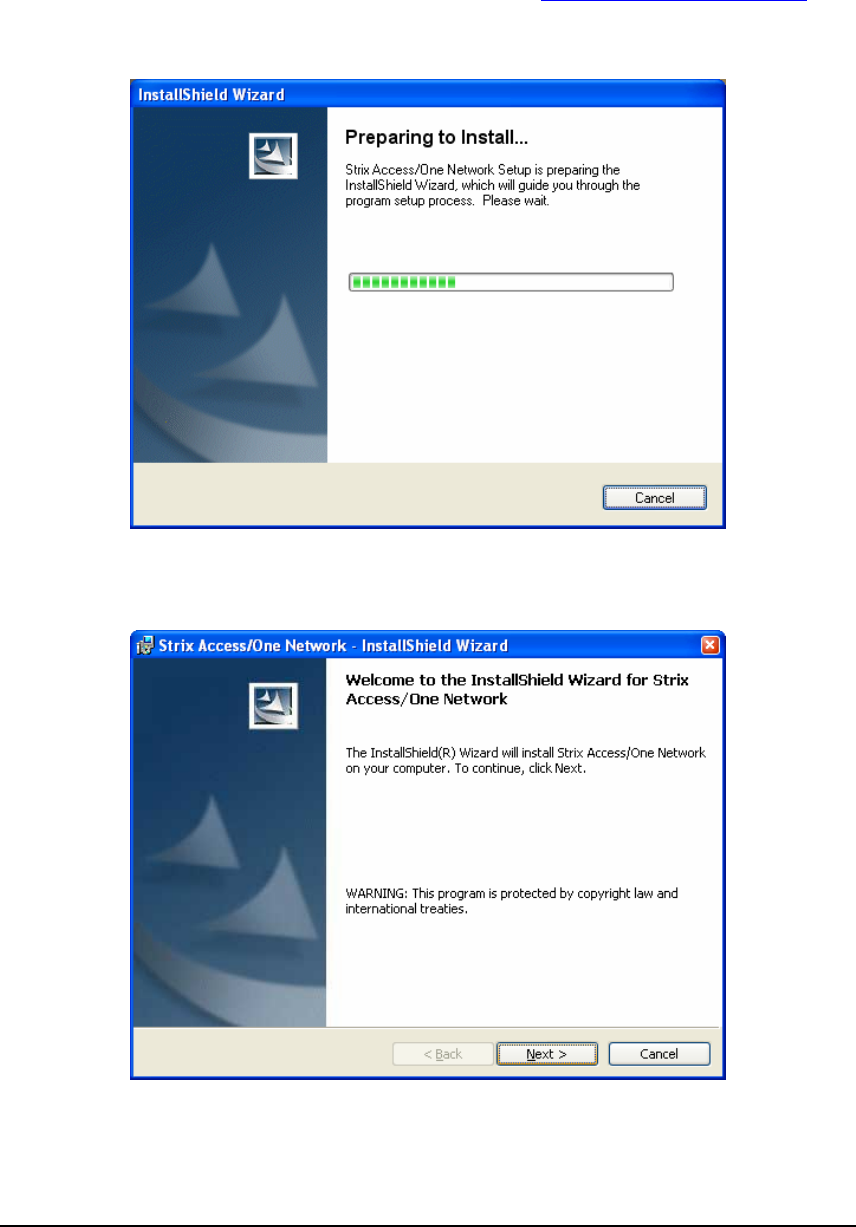 InstallShield Wizard

Preparing to Install...

Strix Access/One Network Setup is preparing the InstallShield Wizard, which will guide you through the program setup process. Please wait.

Cancel

Strix Access/One Network - InstallShield Wizard

Welcome to the InstallShield Wizard for Strix Access/One Network

The InstallShield(R) Wizard will install Strix Access/One Network on your computer. To continue, click Next.

WARNING: This program is protected by copyright law and international treaties.

< Back
Next >
Cancel